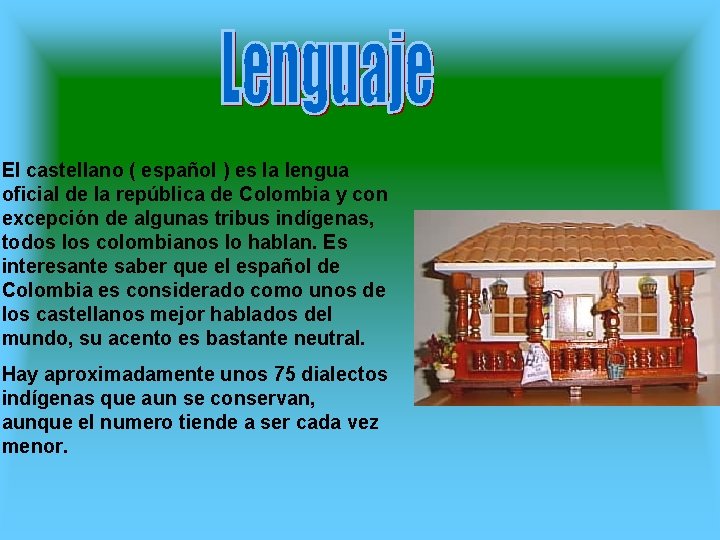 Lenguaje

El castellano ( español ) es la lengua oficial de la república de Colombia y con excepción de algunas tribus indígenas, todos los colombianos lo hablan. Es interesante saber que el español de Colombia es considerado como unos de los castellanos mejor hablados del mundo, su acento es bastante neutral.

Hay aproximadamente unos 75 dialectos indígenas que aun se conservan, aunque el numero tiende a ser cada vez menor.